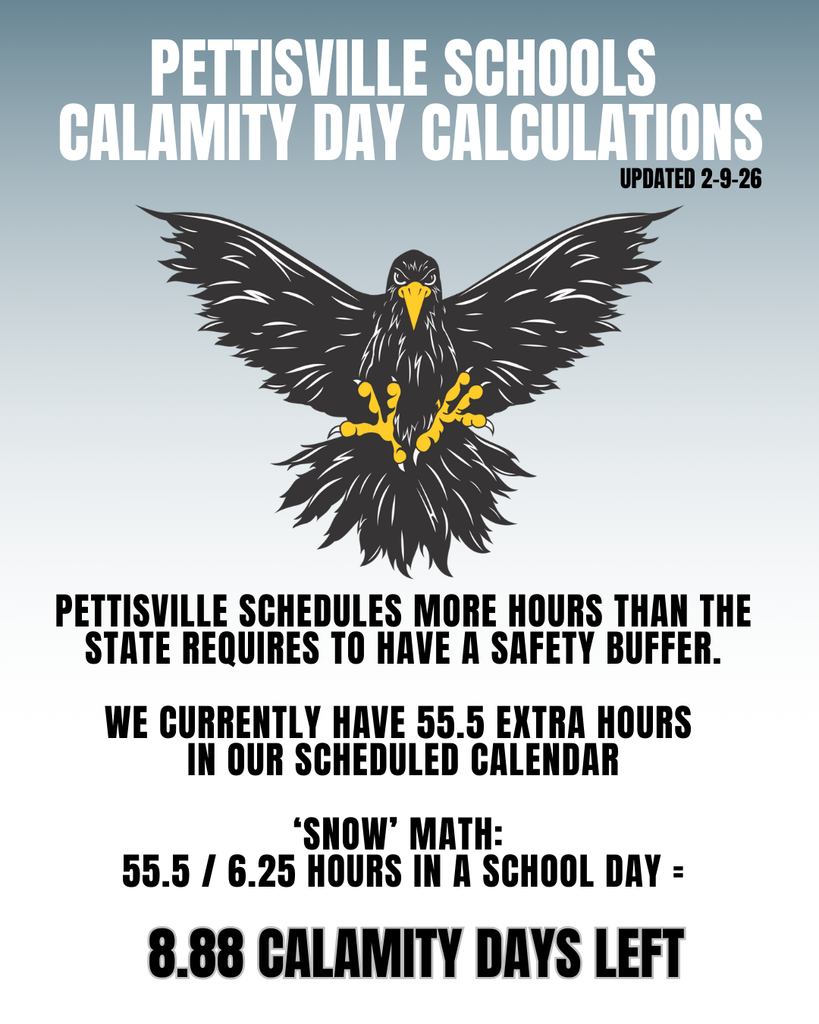 PETTISVILLE SCHOOLS
CALAMITY DAY CALCULATIONS
UPDATED 2-9-26

PETTISVILLE SCHEDULES MORE HOURS THAN THE STATE REQUIRES TO HAVE A SAFETY BUFFER.

WE CURRENTLY HAVE 55.5 EXTRA HOURS IN OUR SCHEDULED CALENDAR

'SNOW' MATH:
55.5 / 6.25 HOURS IN A SCHOOL DAY =

8.88 CALAMITY DAYS LEFT